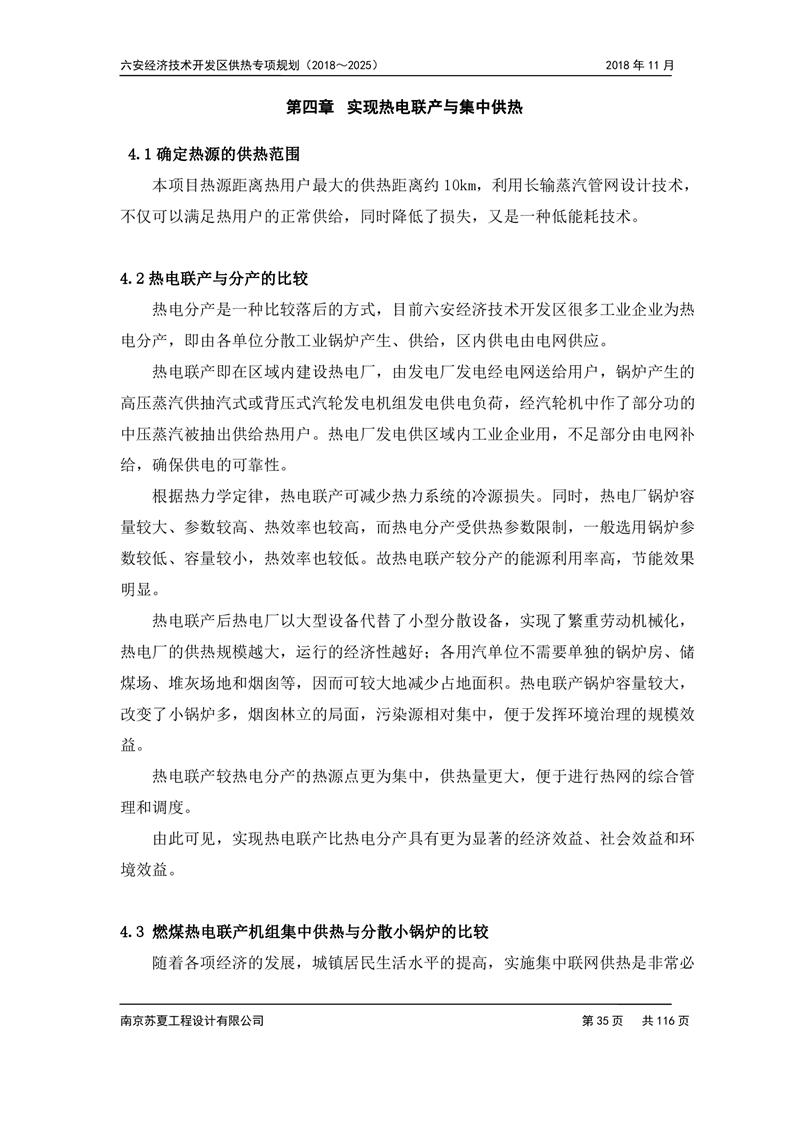 六安经济技术开发区供热专项规划（2018～2025）　　2018 年 11 月

第四章　实现热电联产与集中供热

4.1 确定热源的供热范围

本项目热源距离热用户最大的供热距离约 10km，利用长输蒸汽管网设计技术，不仅可以满足热用户的正常供给，同时降低了损失，又是一种低能耗技术。

4.2 热电联产与分产的比较

热电分产是一种比较落后的方式，目前六安经济技术开发区很多工业企业为热电分产，即由各单位分散工业锅炉产生、供给，区内供电由电网供应。

热电联产即在区域内建设热电厂，由发电厂发电经电网送给用户，锅炉产生的高压蒸汽供抽汽式或背压式汽轮发电机组发电供电负荷，经汽轮机中作了部分功的中压蒸汽被抽出供给热用户。热电厂发电供区域内工业企业用，不足部分由电网补给，确保供电的可靠性。

根据热力学定律，热电联产可减少热力系统的冷源损失。同时，热电厂锅炉容量较大、参数较高、热效率也较高，而热电分产受供热参数限制，一般选用锅炉参数较低、容量较小，热效率也较低。故热电联产较分产的能源利用率高，节能效果明显。

热电联产后热电厂以大型设备代替了小型分散设备，实现了繁重劳动机械化，热电厂的供热规模越大，运行的经济性越好；各用汽单位不需要单独的锅炉房、储煤场、堆灰场地和烟囱等，因而可较大地减少占地面积。热电联产锅炉容量较大，改变了小锅炉多，烟囱林立的局面，污染源相对集中，便于发挥环境治理的规模效益。

热电联产较热电分产的热源点更为集中，供热量更大，便于进行热网的综合管理和调度。

由此可见，实现热电联产比热电分产具有更为显著的经济效益、社会效益和环境效益。

4.3 燃煤热电联产机组集中供热与分散小锅炉的比较

随着各项经济的发展，城镇居民生活水平的提高，实施集中联网供热是非常必

南京苏夏工程设计有限公司　　第 35 页　共 116 页